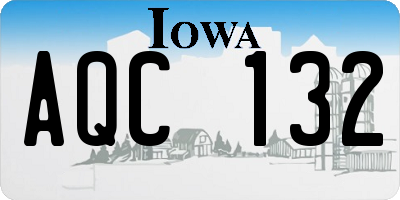 IOWA

AQC 132